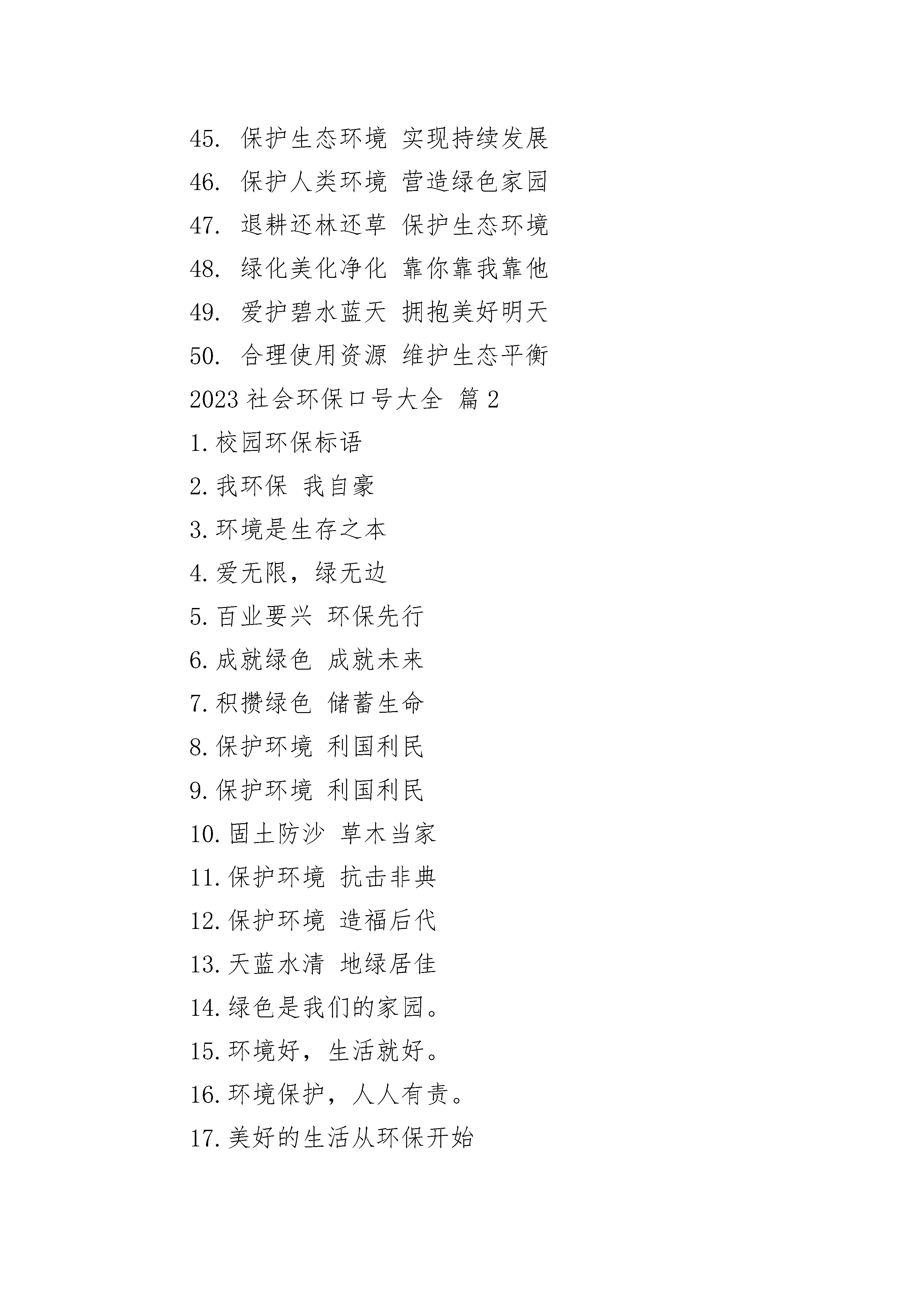 45. 保护生态环境 实现持续发展

46. 保护人类环境 营造绿色家园

47. 退耕还林还草 保护生态环境

48. 绿化美化净化 靠你靠我靠他

49. 爱护碧水蓝天 拥抱美好明天

50. 合理使用资源 维护生态平衡

2023 社会环保口号大全 篇 2

1. 校园环保标语

2. 我环保 我自豪

3. 环境是生存之本

4. 爱无限，绿无边

5. 百业要兴 环保先行

6. 成就绿色 成就未来

7. 积攒绿色 储蓄生命

8. 保护环境 利国利民

9. 保护环境 利国利民

10. 固土防沙 草木当家

11. 保护环境 抗击非典

12. 保护环境 造福后代

13. 天蓝水清 地绿居佳

14. 绿色是我们的家园。

15. 环境好，生活就好。

16. 环境保护，人人有责。

17. 美好的生活从环保开始